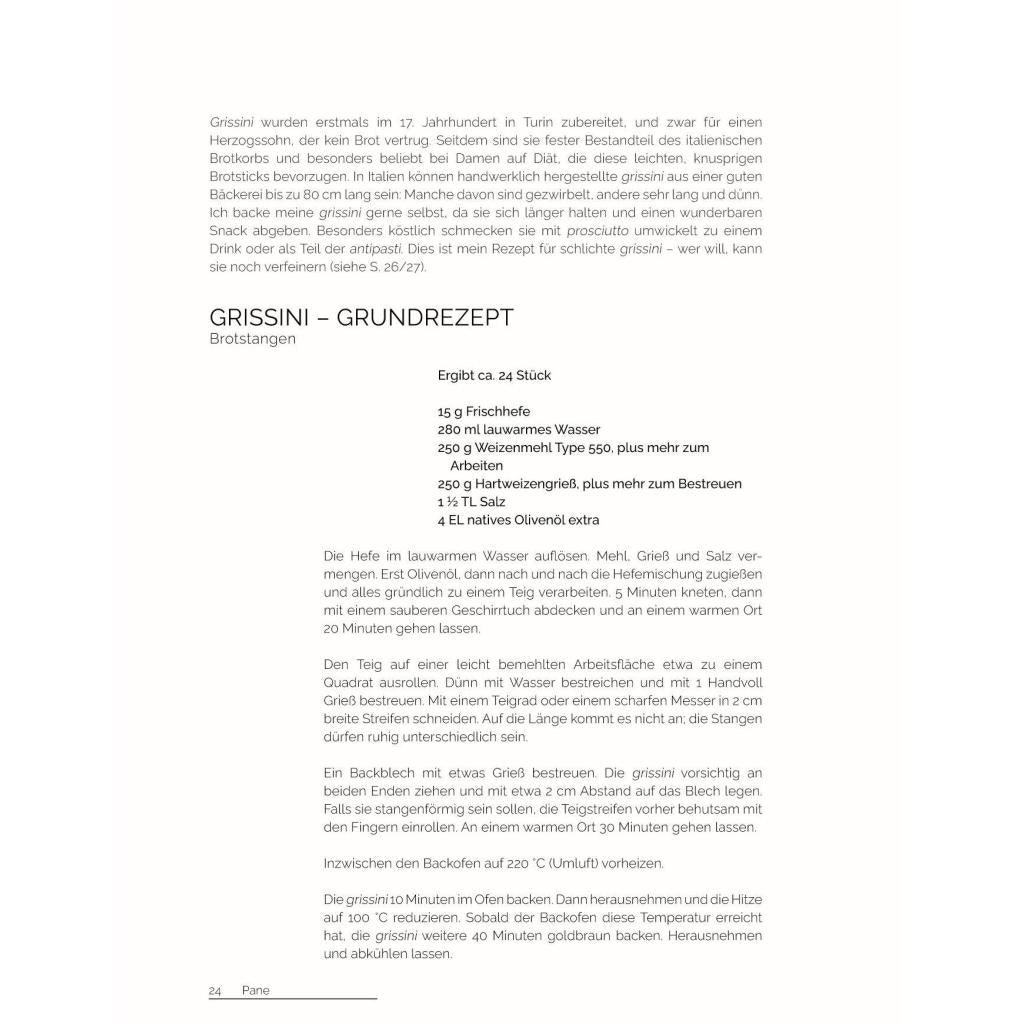 Grissini wurden erstmals im 17. Jahrhundert in Turin zubereitet, und zwar für einen Herzogssohn, der kein Brot vertrug. Seitdem sind sie fester Bestandteil des italienischen Brotkorbs und besonders beliebt bei Damen auf Diät, die diese leichten, knusprigen Brotsticks bevorzugen. In Italien können handwerklich hergestellte grissini aus einer guten Bäckerei bis zu 80 cm lang sein: Manche davon sind gezwirbelt, andere sehr lang und dünn. Ich backe meine grissini gerne selbst, da sie sich länger halten und einen wunderbaren Snack abgeben. Besonders köstlich schmecken sie mit prosciutto umwickelt zu einem Drink oder als Teil der antipasti. Dies ist mein Rezept für schlichte grissini – wer will, kann sie noch verfeinern (siehe S. 26/27).

GRISSINI – GRUNDREZEPT
Brotstangen

Ergibt ca. 24 Stück

15 g Frischhefe
280 ml lauwarmes Wasser
250 g Weizenmehl Type 550, plus mehr zum Arbeiten
250 g Hartweizengrieß, plus mehr zum Bestreuen
1 ½ TL Salz
4 EL natives Olivenöl extra

Die Hefe im lauwarmen Wasser auflösen. Mehl, Grieß und Salz vermengen. Erst Olivenöl, dann nach und nach die Hefemischung zugießen und alles gründlich zu einem Teig verarbeiten. 5 Minuten kneten, dann mit einem sauberen Geschirrtuch abdecken und an einem warmen Ort 20 Minuten gehen lassen.

Den Teig auf einer leicht bemehlten Arbeitsfläche etwa zu einem Quadrat ausrollen. Dünn mit Wasser bestreichen und mit 1 Handvoll Grieß bestreuen. Mit einem Teigrad oder einem scharfen Messer in 2 cm breite Streifen schneiden. Auf die Länge kommt es nicht an; die Stangen dürfen ruhig unterschiedlich sein.

Ein Backblech mit etwas Grieß bestreuen. Die grissini vorsichtig an beiden Enden ziehen und mit etwa 2 cm Abstand auf das Blech legen. Falls sie stangenförmig sein sollen, die Teigstreifen vorher behutsam mit den Fingern einrollen. An einem warmen Ort 30 Minuten gehen lassen.

Inzwischen den Backofen auf 220 °C (Umluft) vorheizen.

Die grissini 10 Minuten im Ofen backen. Dann herausnehmen und die Hitze auf 100 °C reduzieren. Sobald der Backofen diese Temperatur erreicht hat, die grissini weitere 40 Minuten goldbraun backen. Herausnehmen und abkühlen lassen.

24 Pane